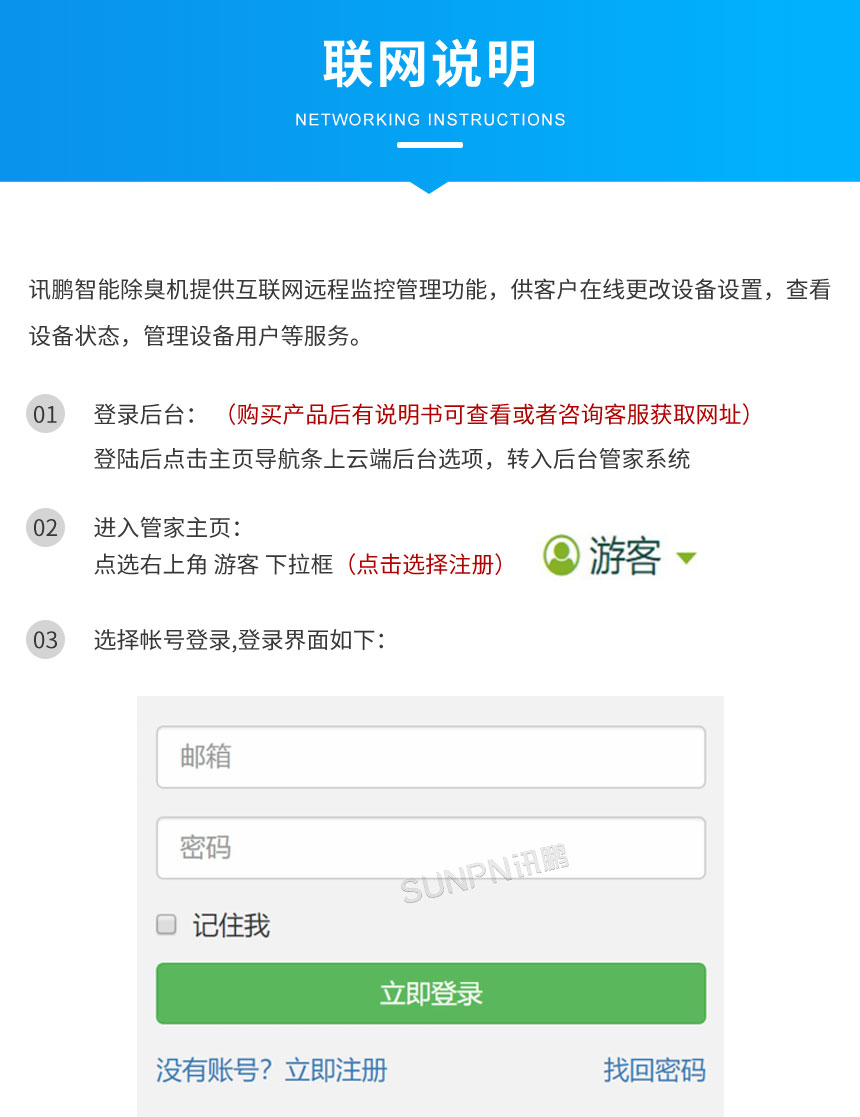 联网说明
NETWORKING INSTRUCTIONS

讯鹏智能除臭机提供互联网远程监控管理功能，供客户在线更改设备设置，查看设备状态，管理设备用户等服务。

01 登录后台：（购买产品后有说明书可查看或者咨询客服获取网址）
登陆后点击主页导航条上云端后台选项，转入后台管家系统

02 进入管家主页：
点选右上角 游客 下拉框（点击选择注册）
游客

03 选择帐号登录,登录界面如下：

邮箱
密码
SUNPN讯鹏
记住我
立即登录
没有账号？立即注册
找回密码